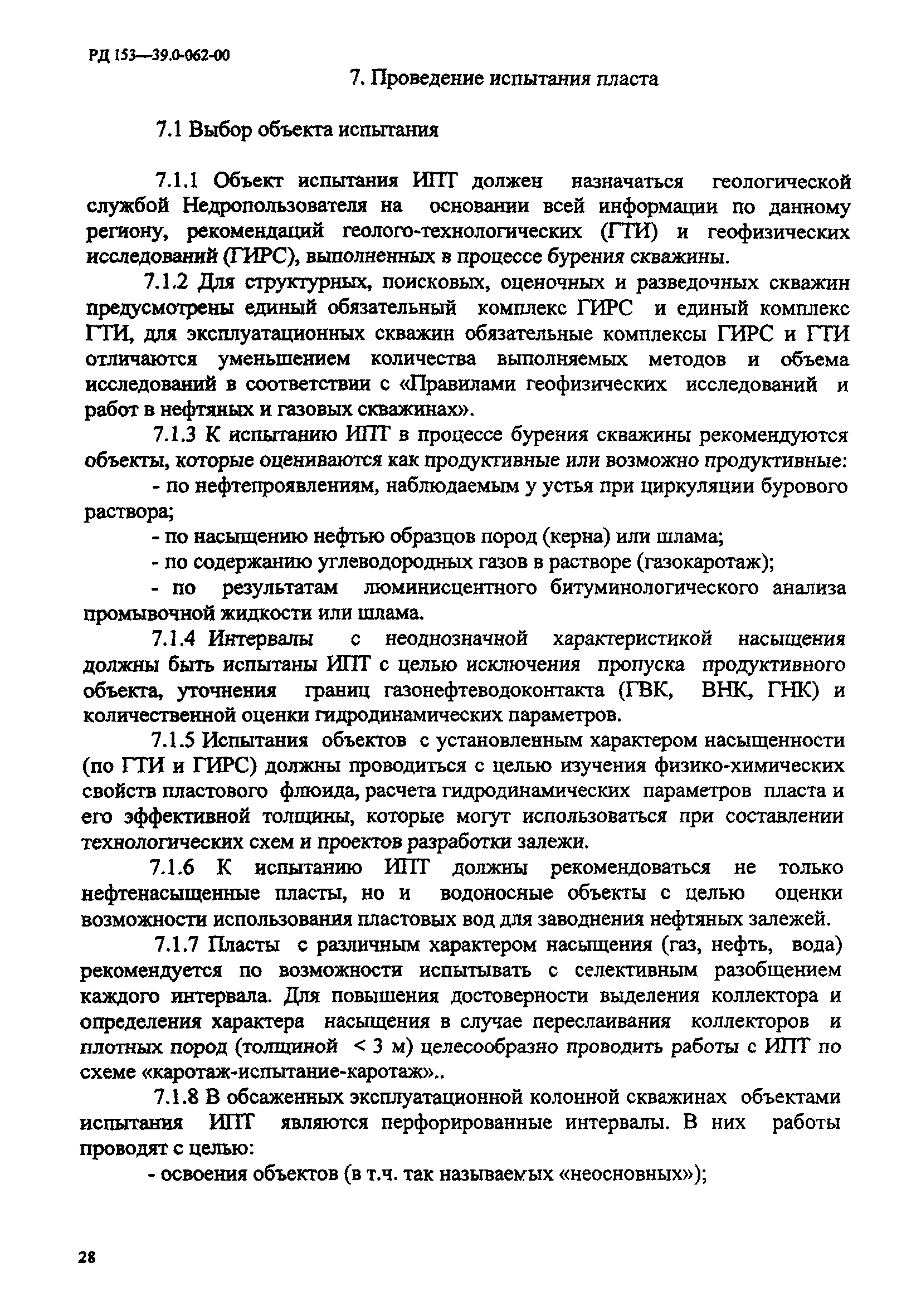 РД 153—39.0-062-00

7. Проведение испытания пласта

7.1 Выбор объекта испытания

7.1.1 Объект испытания ИПТ должен назначаться геологической службой Недропользователя на основании всей информации по данному региону, рекомендаций геолого-технологических (ГТИ) и геофизических исследований (ГИРС), выполненных в процессе бурения скважины.

7.1.2 Для структурных, поисковых, оценочных и разведочных скважин предусмотрены единый обязательный комплекс ГИРС и единый комплекс ГТИ, для эксплуатационных скважин обязательные комплексы ГИРС и ГТИ отличаются уменьшением количества выполняемых методов и объема исследований в соответствии с «Правилами геофизических исследований и работ в нефтяных и газовых скважинах».

7.1.3 К испытанию ИПТ в процессе бурения скважины рекомендуются объекты, которые оцениваются как продуктивные или возможно продуктивные:

- по нефтепроявлениям, наблюдаемым у устья при циркуляции бурового раствора;

- по насыщению нефтью образцов пород (керна) или шлама;

- по содержанию углеводородных газов в растворе (газокаротаж);

- по результатам люминисцентного битуминологического анализа промывочной жидкости или шлама.

7.1.4 Интервалы с неоднозначной характеристикой насыщения должны быть испытаны ИПТ с целью исключения пропуска продуктивного объекта, уточнения границ газонефтеводоконтакта (ГВК, ВНК, ГНК) и количественной оценки гидродинамических параметров.

7.1.5 Испытания объектов с установленным характером насыщенности (по ГТИ и ГИРС) должны проводиться с целью изучения физико-химических свойств пластового флюида, расчета гидродинамических параметров пласта и его эффективной толщины, которые могут использоваться при составлении технологических схем и проектов разработки залежи.

7.1.6 К испытанию ИПТ должны рекомендоваться не только нефтенасыщенные пласты, но и водоносные объекты с целью оценки возможности использования пластовых вод для заводнения нефтяных залежей.

7.1.7 Пласты с различным характером насыщения (газ, нефть, вода) рекомендуется по возможности испытывать с селективным разобщением каждого интервала. Для повышения достоверности выделения коллектора и определения характера насыщения в случае переслаивания коллекторов и плотных пород (толщиной < 3 м) целесообразно проводить работы с ИПТ по схеме «каротаж-испытание-каротаж»..

7.1.8 В обсаженных эксплуатационной колонной скважинах объектами испытания ИПТ являются перфорированные интервалы. В них работы проводят с целью:

- освоения объектов (в т.ч. так называемых «неосновных»);

28